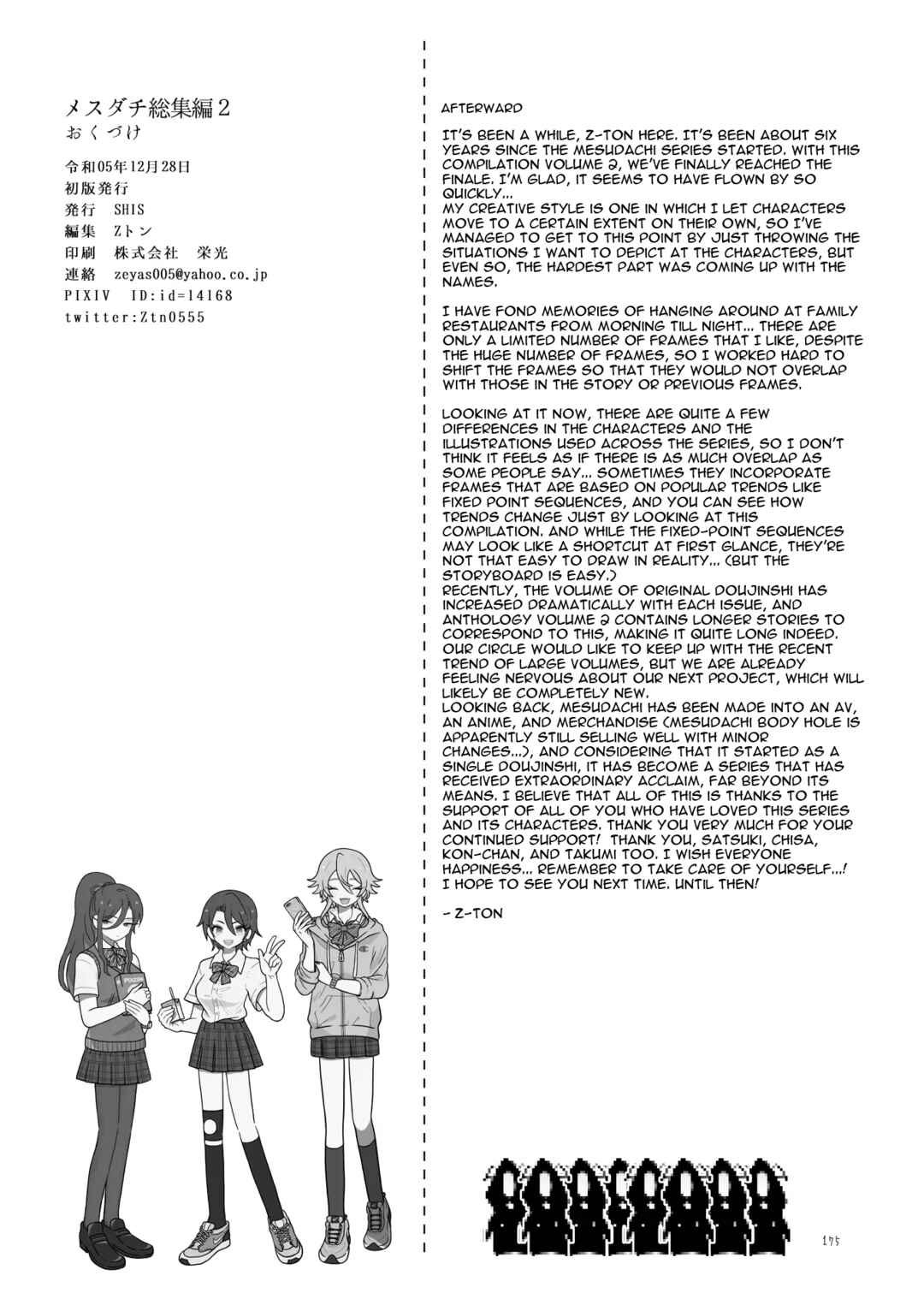 メスダチ総集編2
おくづけ

令和05年12月28日
初版発行
発行　SHIS
編集　Zトン
印刷　株式会社　栄光
連絡　zeyas005@yahoo.co.jp
PIXIV　ID:id=14168
twitter:Ztn0555

AFTERWARD

IT'S BEEN A WHILE, Z-TON HERE. IT'S BEEN ABOUT SIX YEARS SINCE THE MESUDACHI SERIES STARTED. WITH THIS COMPILATION VOLUME 2, WE'VE FINALLY REACHED THE FINALE. I'M GLAD, IT SEEMS TO HAVE FLOWN BY SO QUICKLY...
MY CREATIVE STYLE IS ONE IN WHICH I LET CHARACTERS MOVE TO A CERTAIN EXTENT ON THEIR OWN, SO I'VE MANAGED TO GET TO THIS POINT BY JUST THROWING THE SITUATIONS I WANT TO DEPICT AT THE CHARACTERS, BUT EVEN SO, THE HARDEST PART WAS COMING UP WITH THE NAMES.

I HAVE FOND MEMORIES OF HANGING AROUND AT FAMILY RESTAURANTS FROM MORNING TILL NIGHT... THERE ARE ONLY A LIMITED NUMBER OF FRAMES THAT I LIKE, DESPITE THE HUGE NUMBER OF FRAMES, SO I WORKED HARD TO SHIFT THE FRAMES SO THAT THEY WOULD NOT OVERLAP WITH THOSE IN THE STORY OR PREVIOUS FRAMES.

LOOKING AT IT NOW, THERE ARE QUITE A FEW DIFFERENCES IN THE CHARACTERS AND THE ILLUSTRATIONS USED ACROSS THE SERIES, SO I DON'T THINK IT FEELS AS IF THERE IS AS MUCH OVERLAP AS SOME PEOPLE SAY... SOMETIMES THEY INCORPORATE FRAMES THAT ARE BASED ON POPULAR TRENDS LIKE FIXED POINT SEQUENCES, AND YOU CAN SEE HOW TRENDS CHANGE JUST BY LOOKING AT THIS COMPILATION. AND WHILE THE FIXED-POINT SEQUENCES MAY LOOK LIKE A SHORTCUT AT FIRST GLANCE, THEY'RE NOT THAT EASY TO DRAW IN REALITY... (BUT THE STORYBOARD IS EASY.)
RECENTLY, THE VOLUME OF ORIGINAL DOUJINSHI HAS INCREASED DRAMATICALLY WITH EACH ISSUE, AND ANTHOLOGY VOLUME 2 CONTAINS LONGER STORIES TO CORRESPOND TO THIS, MAKING IT QUITE LONG INDEED. OUR CIRCLE WOULD LIKE TO KEEP UP WITH THE RECENT TREND OF LARGE VOLUMES, BUT WE ARE ALREADY FEELING NERVOUS ABOUT OUR NEXT PROJECT, WHICH WILL LIKELY BE COMPLETELY NEW.
LOOKING BACK, MESUDACHI HAS BEEN MADE INTO AN AV, AN ANIME, AND MERCHANDISE (MESUDACHI BODY HOLE IS APPARENTLY STILL SELLING WELL WITH MINOR CHANGES...), AND CONSIDERING THAT IT STARTED AS A SINGLE DOUJINSHI, IT HAS BECOME A SERIES THAT HAS RECEIVED EXTRAORDINARY ACCLAIM, FAR BEYOND ITS MEANS. I BELIEVE THAT ALL OF THIS IS THANKS TO THE SUPPORT OF ALL OF YOU WHO HAVE LOVED THIS SERIES AND ITS CHARACTERS. THANK YOU VERY MUCH FOR YOUR CONTINUED SUPPORT! THANK YOU, SATSUKI, CHISA, KON-CHAN, AND TAKUMI TOO. I WISH EVERYONE HAPPINESS... REMEMBER TO TAKE CARE OF YOURSELF...! I HOPE TO SEE YOU NEXT TIME. UNTIL THEN!

- Z-TON

175